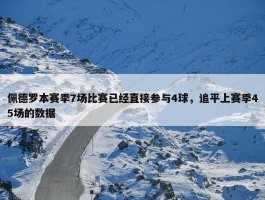 佩德罗本赛季7场比赛已经直接参与4球，追平上赛季45场的数据